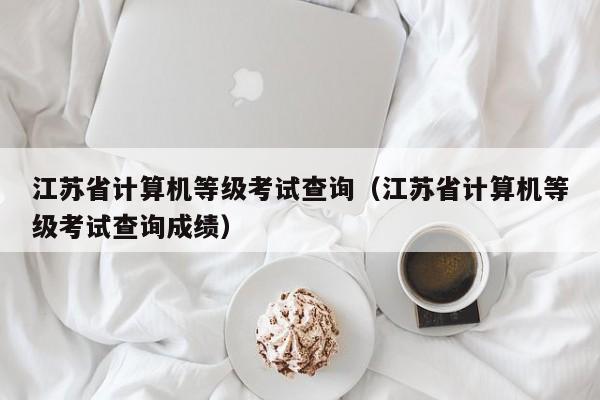 江苏省计算机等级考试查询（江苏省计算机等级考试查询成绩）